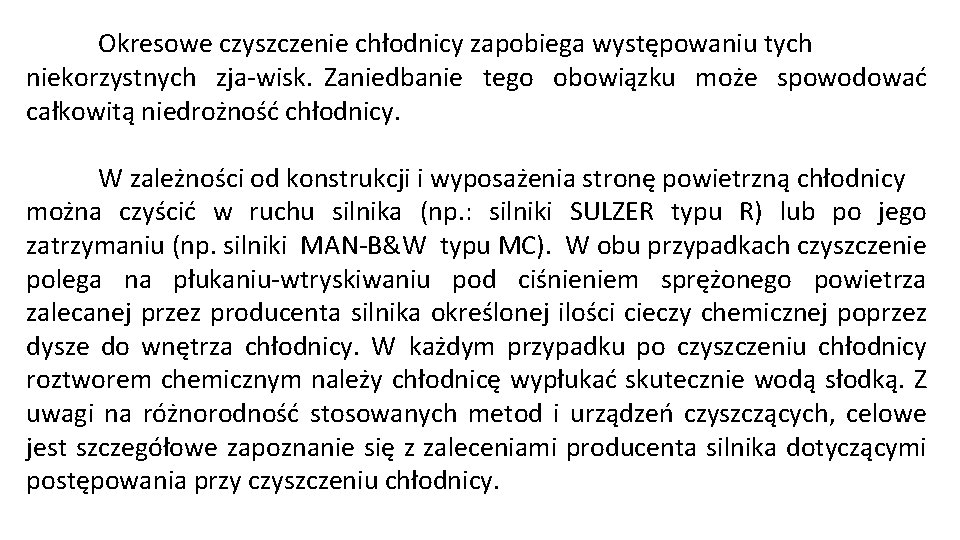 Okresowe czyszczenie chłodnicy zapobiega występowaniu tych niekorzystnych zja-wisk. Zaniedbanie tego obowiązku może spowodować całkowitą niedrożność chłodnicy.

W zależności od konstrukcji i wyposażenia stronę powietrzną chłodnicy można czyścić w ruchu silnika (np.: silniki SULZER typu R) lub po jego zatrzymaniu (np. silniki MAN-B&W typu MC). W obu przypadkach czyszczenie polega na płukaniu-wtryskiwaniu pod ciśnieniem sprężonego powietrza zalecanej przez producenta silnika określonej ilości cieczy chemicznej poprzez dysze do wnętrza chłodnicy. W każdym przypadku po czyszczeniu chłodnicy roztworem chemicznym należy chłodnicę wypłukać skutecznie wodą słodką. Z uwagi na różnorodność stosowanych metod i urządzeń czyszczących, celowe jest szczegółowe zapoznanie się z zaleceniami producenta silnika dotyczącymi postępowania przy czyszczeniu chłodnicy.